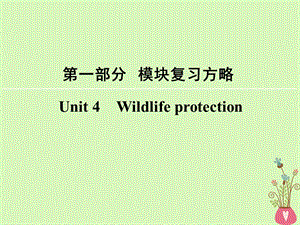 第一部分　模块复习方略

Unit 4　Wildlife protection